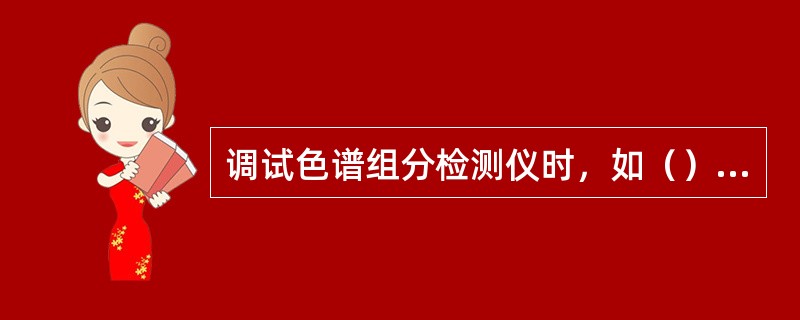 调试色谱组分检测仪时，如（）...